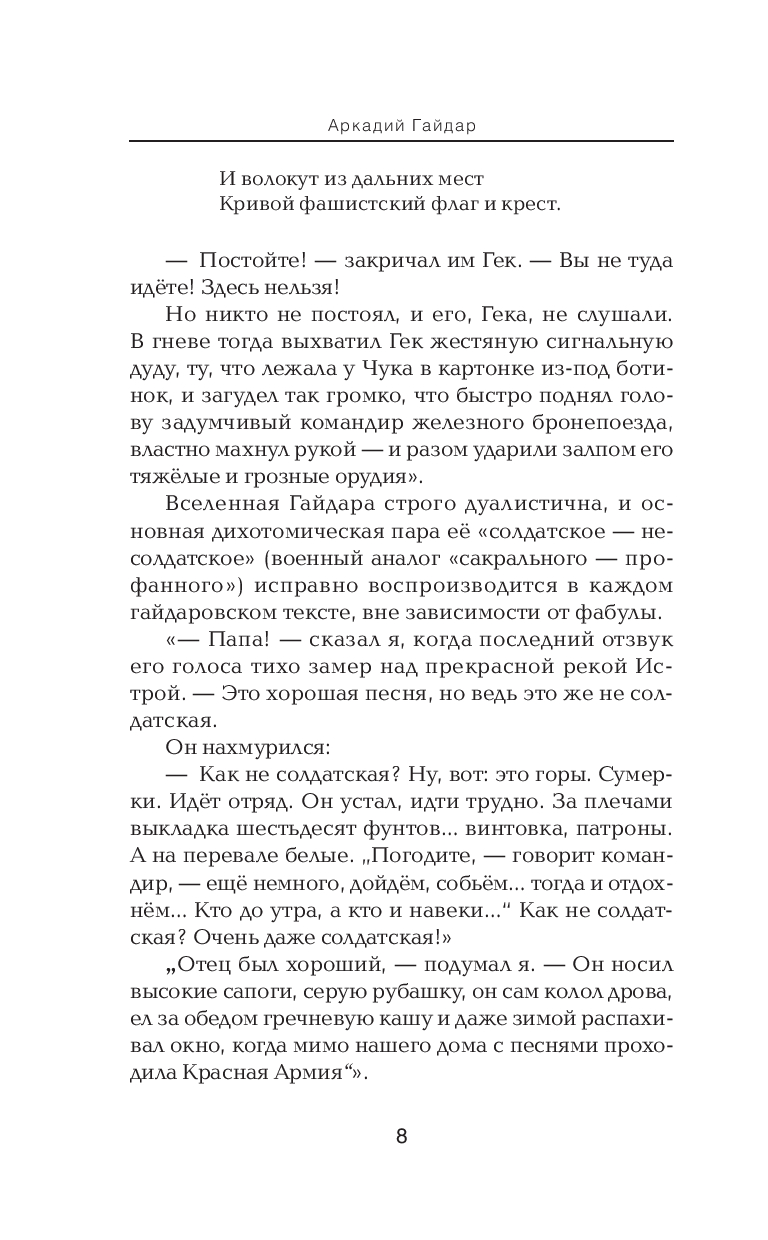 Аркадий Гайдар

И волокут из дальних мест
Кривой фашистский флаг и крест.

— Постойте! — закричал им Гек. — Вы не туда идёте! Здесь нельзя!

Но никто не постоял, и его, Гека, не слушали. В гневе тогда выхватил Гек жестяную сигнальную дуду, ту, что лежала у Чука в картонке из-под ботинок, и загудел так громко, что быстро поднял голову задумчивый командир железного бронепоезда, властно махнул рукой — и разом ударили залпом его тяжёлые и грозные орудия».

Вселенная Гайдара строго дуалистична, и основная дихотомическая пара её «солдатское — несолдатское» (военный аналог «сакрального — профанного») исправно воспроизводится в каждом гайдаровском тексте, вне зависимости от фабулы.

«— Папа! — сказал я, когда последний отзвук его голоса тихо замер над прекрасной рекой Истрой. — Это хорошая песня, но ведь это же не солдатская.

Он нахмурился:

— Как не солдатская? Ну, вот: это горы. Сумерки. Идёт отряд. Он устал, идти трудно. За плечами выкладка шестьдесят фунтов... винтовка, патроны. А на перевале белые. „Погодите, — говорит командир, — ещё немного, дойдём, собьём... тогда и отдохнём... Кто до утра, а кто и навеки...“ Как не солдатская? Очень даже солдатская!»

„Отец был хороший, — подумал я. — Он носил высокие сапоги, серую рубашку, он сам колол дрова, ел за обедом гречневую кашу и даже зимой распахивал окно, когда мимо нашего дома с песнями проходила Красная Армия“».

8